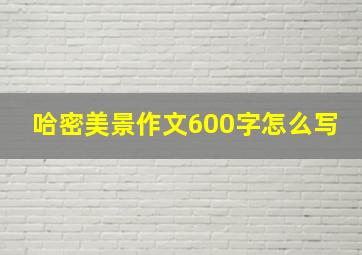 哈密美景作文600字怎么写